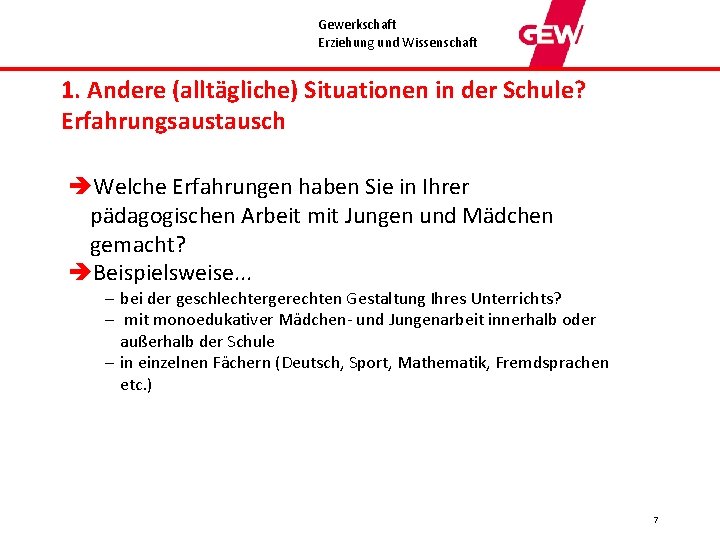 Gewerkschaft
Erziehung und Wissenschaft

GEW

1. Andere (alltägliche) Situationen in der Schule? Erfahrungsaustausch

➔Welche Erfahrungen haben Sie in Ihrer pädagogischen Arbeit mit Jungen und Mädchen gemacht?
➔Beispielsweise...
- bei der geschlechtergerechten Gestaltung Ihres Unterrichts?
- mit monoedukativer Mädchen- und Jungenarbeit innerhalb oder außerhalb der Schule
- in einzelnen Fächern (Deutsch, Sport, Mathematik, Fremdsprachen etc.)

7